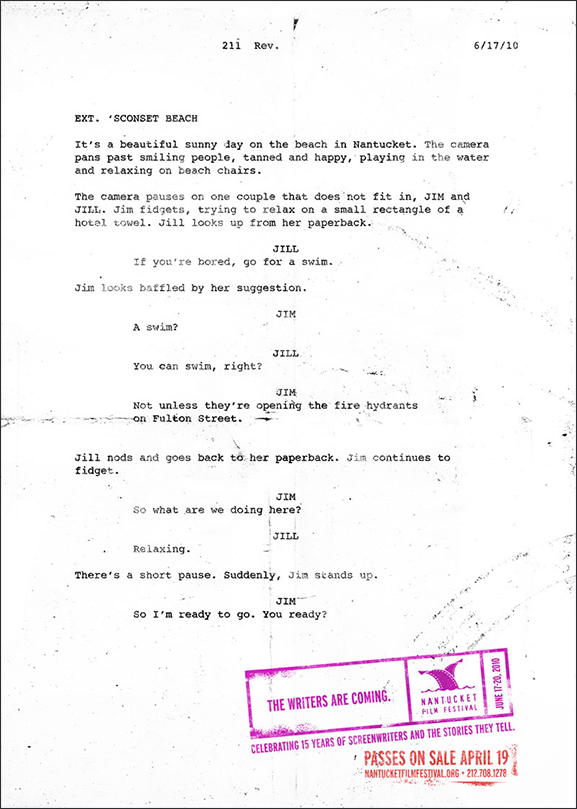 211 Rev. 6/17/10

EXT. 'SCONSET BEACH

It's a beautiful sunny day on the beach in Nantucket. The camera pans past smiling people, tanned and happy, playing in the water and relaxing on beach chairs.

The camera pauses on one couple that does not fit in, JIM and JILL. Jim fidgets, trying to relax on a small rectangle of a hotel towel. Jill looks up from her paperback.

JILL
If you're bored, go for a swim.

Jim looks baffled by her suggestion.

JIM
A swim?

JILL
You can swim, right?

JIM
Not unless they're opening the fire hydrants on Fulton Street.

Jill nods and goes back to her paperback. Jim continues to fidget.

JIM
So what are we doing here?

JILL
Relaxing.

There's a short pause. Suddenly, Jim stands up.

JIM
So I'm ready to go. You ready?

THE WRITERS ARE COMING.

NANTUCKET FILM FESTIVAL

JUNE 17-20, 2010

CELEBRATING 15 YEARS OF SCREENWRITERS AND THE STORIES THEY TELL.

PASSES ON SALE APRIL 19
NANTUCKETFILMFESTIVAL.ORG • 212.708.1278